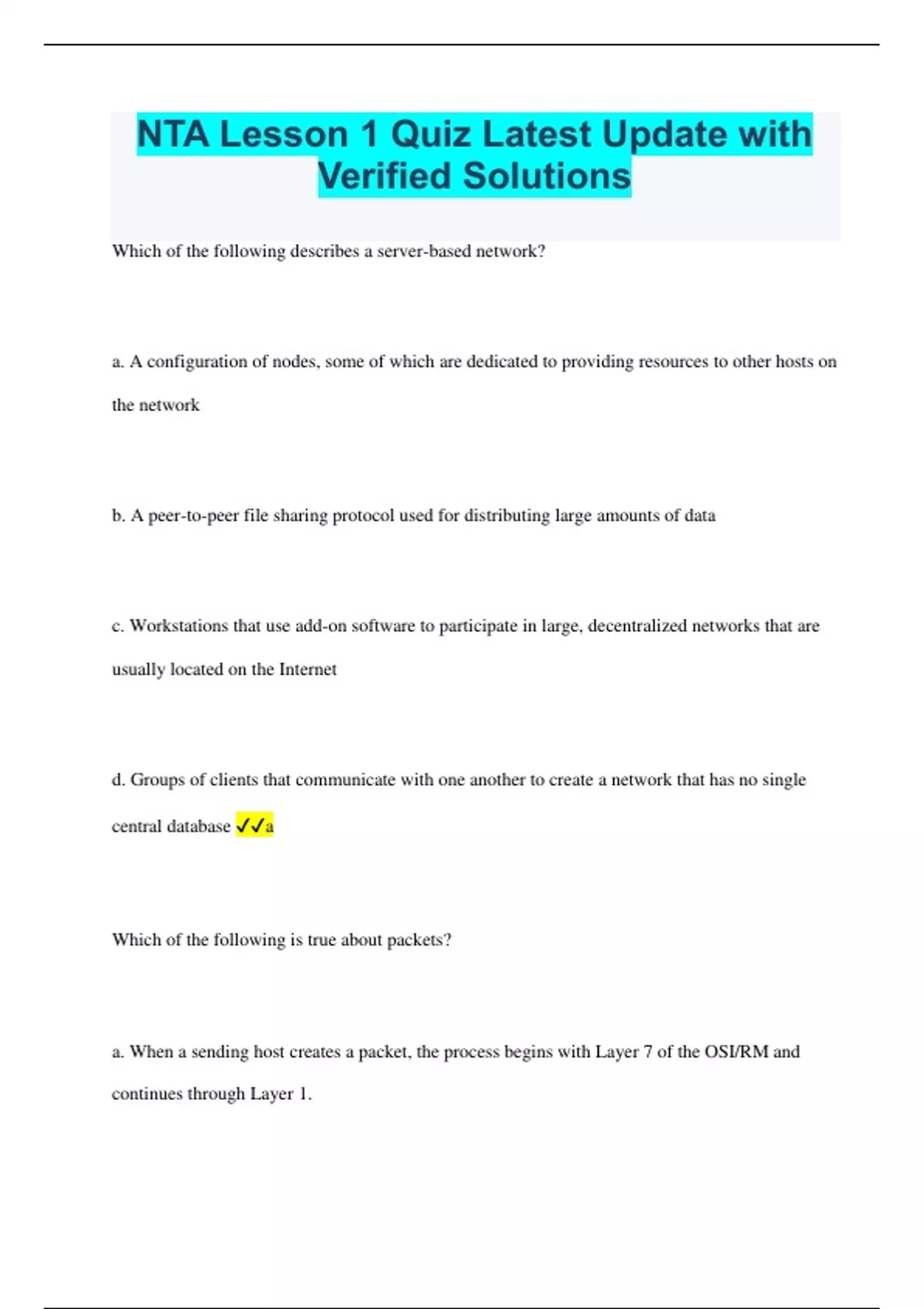 NTA Lesson 1 Quiz Latest Update with Verified Solutions

Which of the following describes a server-based network?

a. A configuration of nodes, some of which are dedicated to providing resources to other hosts on the network

b. A peer-to-peer file sharing protocol used for distributing large amounts of data

c. Workstations that use add-on software to participate in large, decentralized networks that are usually located on the Internet

d. Groups of clients that communicate with one another to create a network that has no single central database ✓✓a

Which of the following is true about packets?

a. When a sending host creates a packet, the process begins with Layer 7 of the OSI/RM and continues through Layer 1.